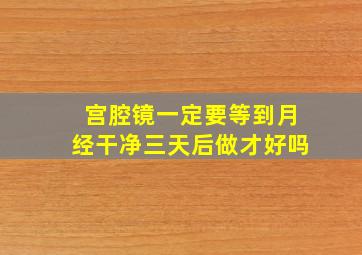 宫腔镜一定要等到月经干净三天后做才好吗